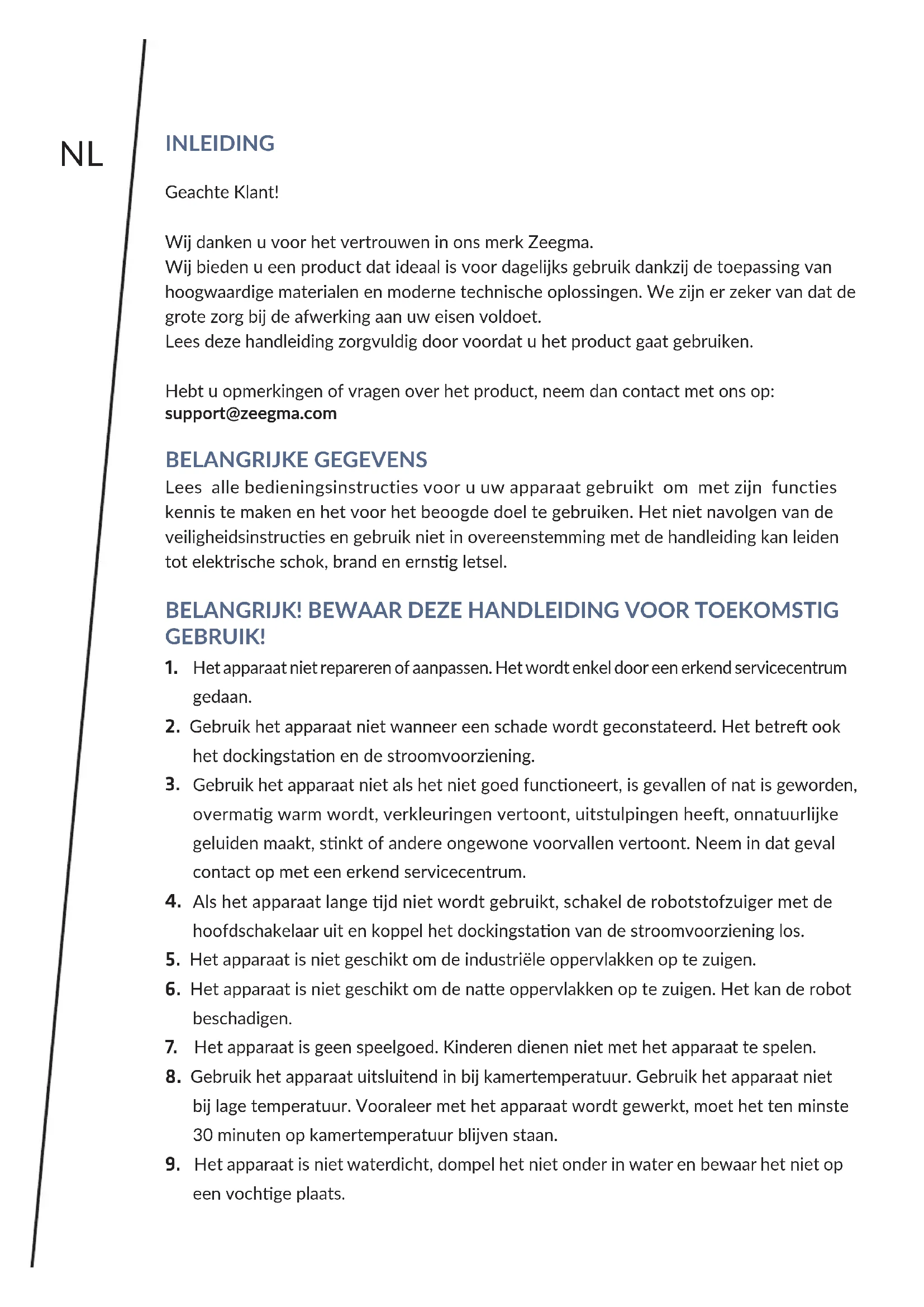 NL

INLEIDING

Geachte Klant!

Wij danken u voor het vertrouwen in ons merk Zeegma.
Wij bieden u een product dat ideaal is voor dagelijks gebruik dankzij de toepassing van hoogwaardige materialen en moderne technische oplossingen. We zijn er zeker van dat de grote zorg bij de afwerking aan uw eisen voldoet.
Lees deze handleiding zorgvuldig door voordat u het product gaat gebruiken.

Hebt u opmerkingen of vragen over het product, neem dan contact met ons op:
support@zeegma.com

BELANGRIJKE GEGEVENS
Lees alle bedieningsinstructies voor u uw apparaat gebruikt om met zijn functies kennis te maken en het voor het beoogde doel te gebruiken. Het niet navolgen van de veiligheidsinstructies en gebruik niet in overeenstemming met de handleiding kan leiden tot elektrische schok, brand en ernstig letsel.

BELANGRIJK! BEWAAR DEZE HANDLEIDING VOOR TOEKOMSTIG GEBRUIK!

1. Het apparaat niet repareren of aanpassen. Het wordt enkel door een erkend servicecentrum gedaan.
2. Gebruik het apparaat niet wanneer een schade wordt geconstateerd. Het betreft ook het dockingstation en de stroomvoorziening.
3. Gebruik het apparaat niet als het niet goed functioneert, is gevallen of nat is geworden, overmatig warm wordt, verkleuringen vertoont, uitstulpingen heeft, onnatuurlijke geluiden maakt, stinkt of andere ongewone voorvallen vertoont. Neem in dat geval contact op met een erkend servicecentrum.
4. Als het apparaat lange tijd niet wordt gebruikt, schakel de robotstofzuiger met de hoofdschakelaar uit en koppel het dockingstation van de stroomvoorziening los.
5. Het apparaat is niet geschikt om de industriële oppervlakken op te zuigen.
6. Het apparaat is niet geschikt om de natte oppervlakken op te zuigen. Het kan de robot beschadigen.
7. Het apparaat is geen speelgoed. Kinderen dienen niet met het apparaat te spelen.
8. Gebruik het apparaat uitsluitend in bij kamertemperatuur. Gebruik het apparaat niet bij lage temperatuur. Vooraleer met het apparaat wordt gewerkt, moet het ten minste 30 minuten op kamertemperatuur blijven staan.
9. Het apparaat is niet waterdicht, dompel het niet onder in water en bewaar het niet op een vochtige plaats.